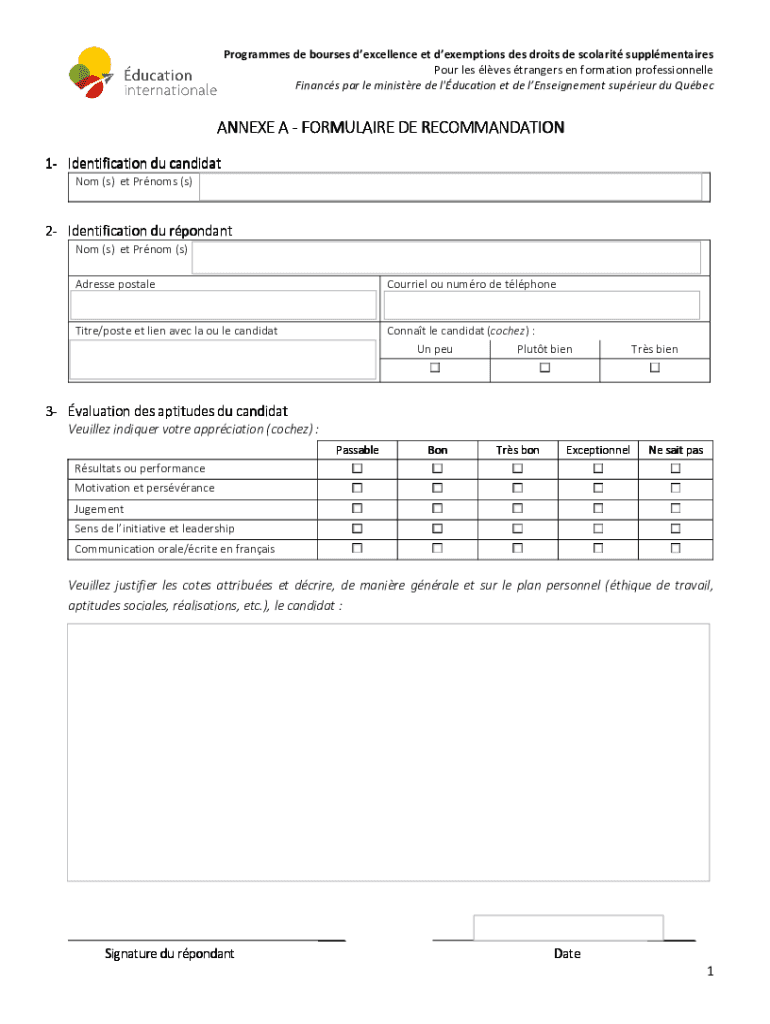 Éducation internationale

Programmes de bourses d'excellence et d'exemptions des droits de scolarité supplémentaires
Pour les élèves étrangers en formation professionnelle
Financés par le ministère de l'Éducation et de l'Enseignement supérieur du Québec

ANNEXE A - FORMULAIRE DE RECOMMANDATION

1- Identification du candidat
Nom (s) et Prénoms (s)

2- Identification du répondant
Nom (s) et Prénom (s)

Adresse postale

Courriel ou numéro de téléphone

Titre/poste et lien avec la ou le candidat

Connaît le candidat (cochez) :

| Un peu | Plutôt bien | Très bien |
|---|---|---|
| ☐ | ☐ | ☐ |

3- Évaluation des aptitudes du candidat
Veuillez indiquer votre appréciation (cochez) :

| | Passable | Bon | Très bon | Exceptionnel | Ne sait pas |
|---|---|---|---|---|---|
| Résultats ou performance | ☐ | ☐ | ☐ | ☐ | ☐ |
| Motivation et persévérance | ☐ | ☐ | ☐ | ☐ | ☐ |
| Jugement | ☐ | ☐ | ☐ | ☐ | ☐ |
| Sens de l'initiative et leadership | ☐ | ☐ | ☐ | ☐ | ☐ |
| Communication orale/écrite en français | ☐ | ☐ | ☐ | ☐ | ☐ |

Veuillez justifier les cotes attribuées et décrire, de manière générale et sur le plan personnel (éthique de travail, aptitudes sociales, réalisations, etc.), le candidat :

Signature du répondant

Date

1